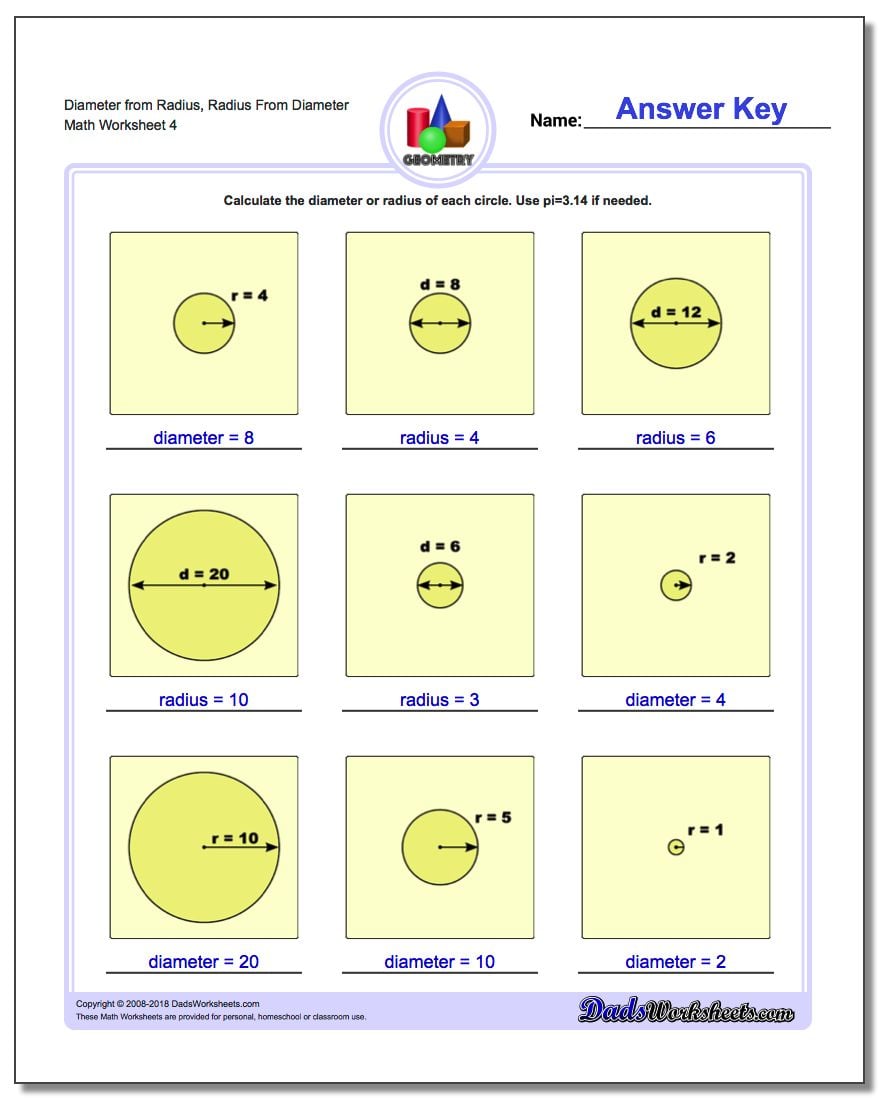 Diameter from Radius, Radius From Diameter
Math Worksheet 4

GEOMETRY

Name: Answer Key

Calculate the diameter or radius of each circle. Use pi=3.14 if needed.

r = 4

diameter = 8

d = 8

radius = 4

d = 12

radius = 6

d = 20

radius = 10

d = 6

radius = 3

r = 2

diameter = 4

r = 10

diameter = 20

r = 5

diameter = 10

r = 1

diameter = 2

Copyright © 2008-2018 DadsWorksheets.com
These Math Worksheets are provided for personal, homeschool or classroom use.

DadsWorksheets.com